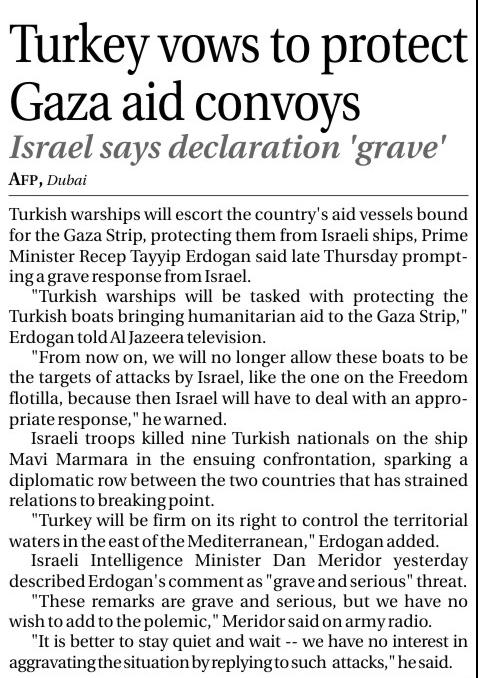 Turkey vows to protect Gaza aid convoys

Israel says declaration 'grave'

AFP, Dubai

Turkish warships will escort the country's aid vessels bound for the Gaza Strip, protecting them from Israeli ships, Prime Minister Recep Tayyip Erdogan said late Thursday prompting a grave response from Israel.

"Turkish warships will be tasked with protecting the Turkish boats bringing humanitarian aid to the Gaza Strip," Erdogan told Al Jazeera television.

"From now on, we will no longer allow these boats to be the targets of attacks by Israel, like the one on the Freedom flotilla, because then Israel will have to deal with an appropriate response," he warned.

Israeli troops killed nine Turkish nationals on the ship Mavi Marmara in the ensuing confrontation, sparking a diplomatic row between the two countries that has strained relations to breaking point.

"Turkey will be firm on its right to control the territorial waters in the east of the Mediterranean," Erdogan added.

Israeli Intelligence Minister Dan Meridor yesterday described Erdogan's comment as "grave and serious" threat.

"These remarks are grave and serious, but we have no wish to add to the polemic," Meridor said on army radio.

"It is better to stay quiet and wait -- we have no interest in aggravating the situation by replying to such attacks," he said.